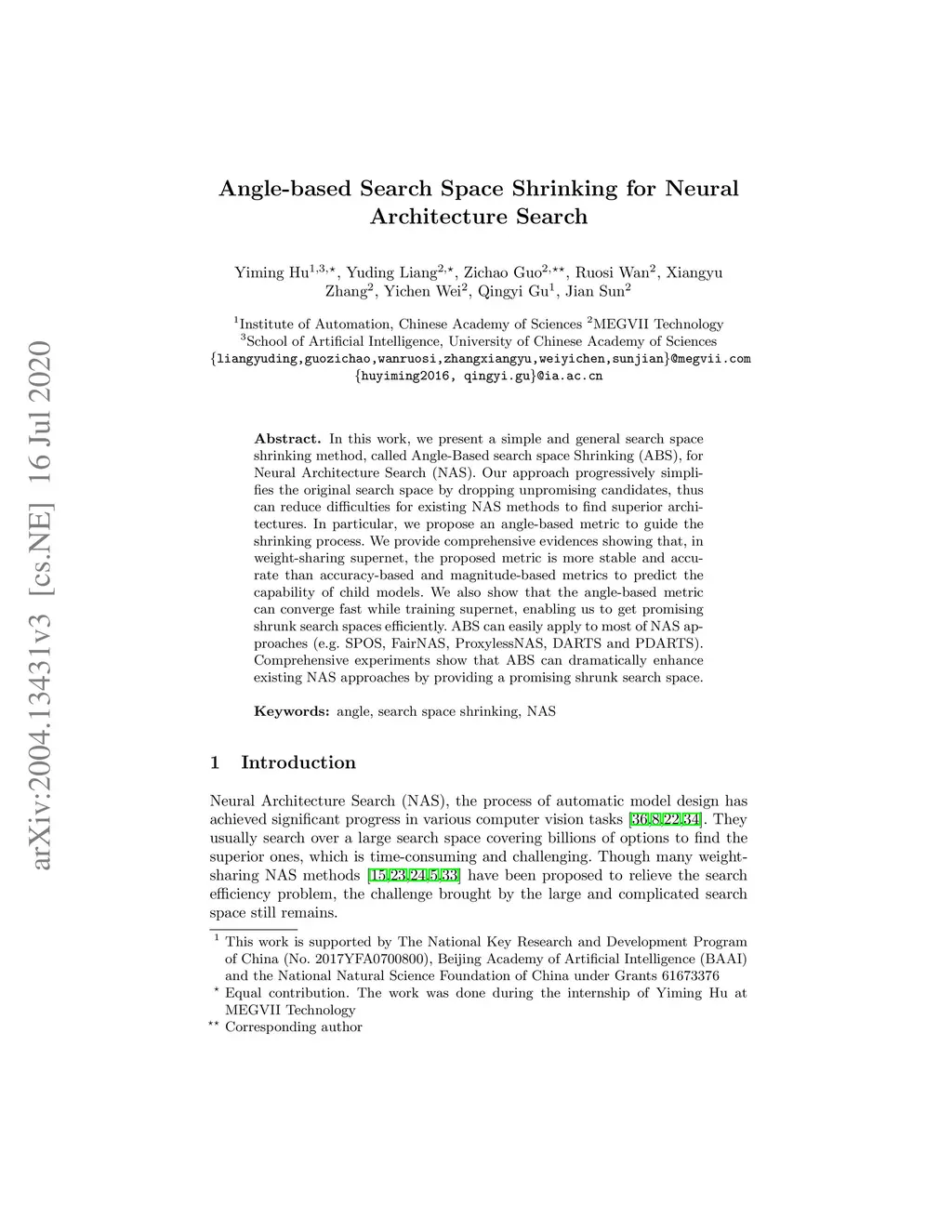 arXiv:2004.13431v3 [cs.NE] 16 Jul 2020

Angle-based Search Space Shrinking for Neural Architecture Search

Yiming Hu$^{1,3,\star}$, Yuding Liang$^{2,\star}$, Zichao Guo$^{2,\star\star}$, Ruosi Wan$^{2}$, Xiangyu Zhang$^{2}$, Yichen Wei$^{2}$, Qingyi Gu$^{1}$, Jian Sun$^{2}$

$^{1}$Institute of Automation, Chinese Academy of Sciences $^{2}$MEGVII Technology
$^{3}$School of Artificial Intelligence, University of Chinese Academy of Sciences
{liangyuding,guozichao,wanruosi,zhangxiangyu,weiyichen,sunjian}@megvii.com
{huyiming2016, qingyi.gu}@ia.ac.cn

Abstract. In this work, we present a simple and general search space shrinking method, called Angle-Based search space Shrinking (ABS), for Neural Architecture Search (NAS). Our approach progressively simplifies the original search space by dropping unpromising candidates, thus can reduce difficulties for existing NAS methods to find superior architectures. In particular, we propose an angle-based metric to guide the shrinking process. We provide comprehensive evidences showing that, in weight-sharing supernet, the proposed metric is more stable and accurate than accuracy-based and magnitude-based metrics to predict the capability of child models. We also show that the angle-based metric can converge fast while training supernet, enabling us to get promising shrunk search spaces efficiently. ABS can easily apply to most of NAS approaches (e.g. SPOS, FairNAS, ProxylessNAS, DARTS and PDARTS). Comprehensive experiments show that ABS can dramatically enhance existing NAS approaches by providing a promising shrunk search space.

Keywords: angle, search space shrinking, NAS

1 Introduction

Neural Architecture Search (NAS), the process of automatic model design has achieved significant progress in various computer vision tasks [36,8,22,34]. They usually search over a large search space covering billions of options to find the superior ones, which is time-consuming and challenging. Though many weight-sharing NAS methods [15,23,24,5,33] have been proposed to relieve the search efficiency problem, the challenge brought by the large and complicated search space still remains.

$^{1}$ This work is supported by The National Key Research and Development Program of China (No. 2017YFA0700800), Beijing Academy of Artificial Intelligence (BAAI) and the National Natural Science Foundation of China under Grants 61673376
$^{\star}$ Equal contribution. The work was done during the internship of Yiming Hu at MEGVII Technology
$^{\star\star}$ Corresponding author